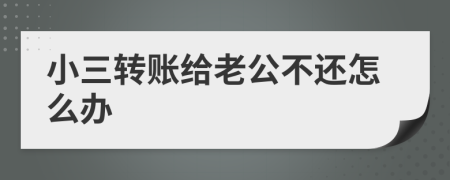 小三转账给老公不还怎么办